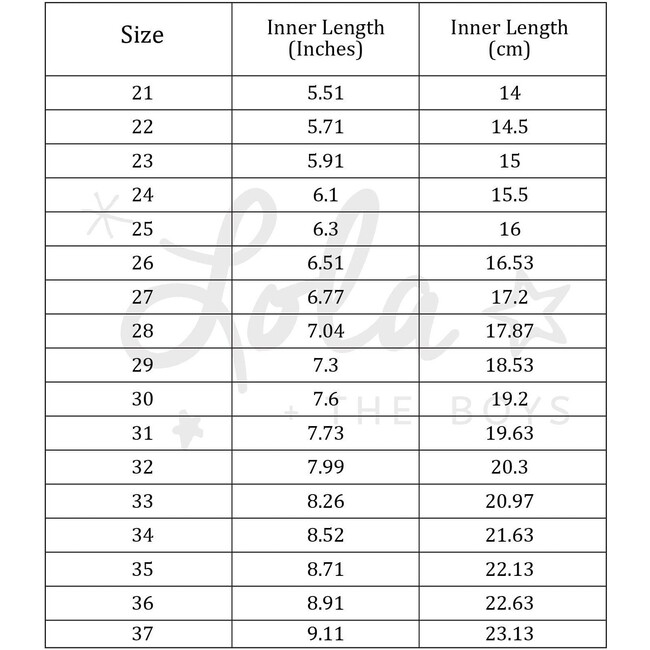 | Size | Inner Length (Inches) | Inner Length (cm) |
|---|---|---|
| 21 | 5.51 | 14 |
| 22 | 5.71 | 14.5 |
| 23 | 5.91 | 15 |
| 24 | 6.1 | 15.5 |
| 25 | 6.3 | 16 |
| 26 | 6.51 | 16.53 |
| 27 | 6.77 | 17.2 |
| 28 | 7.04 | 17.87 |
| 29 | 7.3 | 18.53 |
| 30 | 7.6 | 19.2 |
| 31 | 7.73 | 19.63 |
| 32 | 7.99 | 20.3 |
| 33 | 8.26 | 20.97 |
| 34 | 8.52 | 21.63 |
| 35 | 8.71 | 22.13 |
| 36 | 8.91 | 22.63 |
| 37 | 9.11 | 23.13 |

Lola + THE BOYS